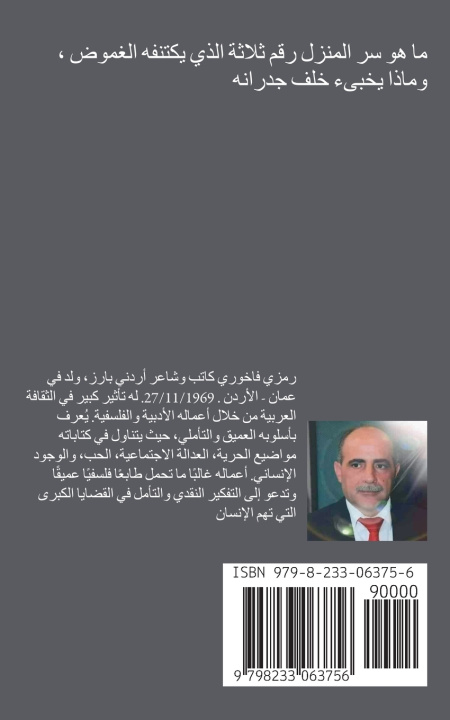 ما هو سر المنزل رقم ثلاثة الذي يكتنفه الغموض ، وماذا يخبىء خلف جدرانه

رمزي فاخوري كاتب وشاعر أردني بارز، ولد في عمان - الأردن . 27/11/1969. له تأثير كبير في الثقافة العربية من خلال أعماله الأدبية والفلسفية. يُعرف بأسلوبه العميق والتأملي، حيث يتناول في كتاباته مواضيع الحرية، العدالة الاجتماعية، الحب، والوجود الإنساني. أعماله غالبًا ما تحمل طابعًا فلسفيًا عميقًا وتدعو إلى التفكير النقدي والتأمل في القضايا الكبرى التي تهم الإنسان

ISBN 979-8-233-06375-6

90000

9 798233 063756